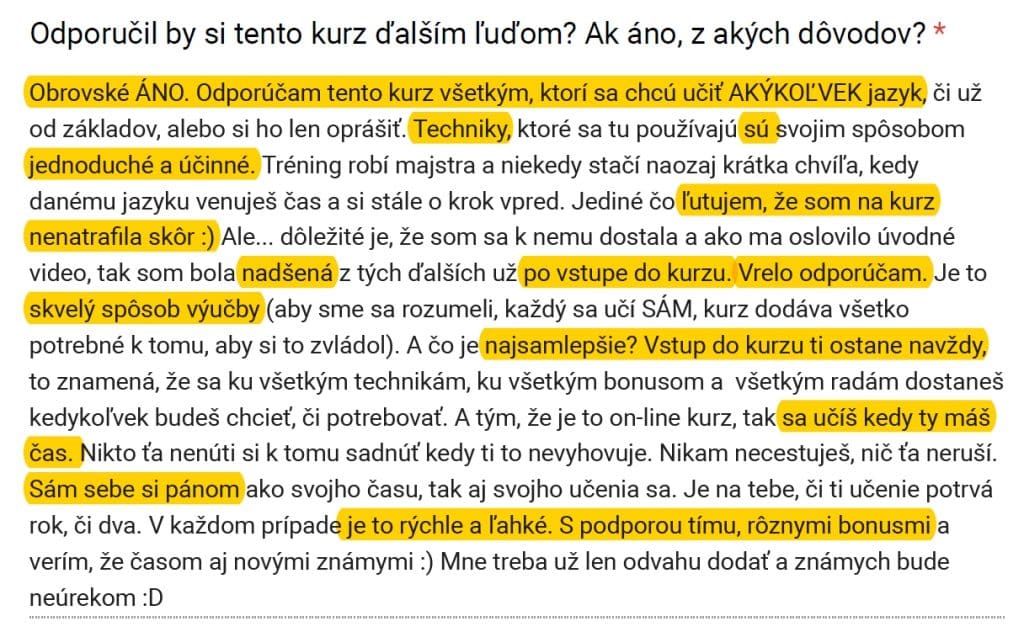 Odporučil by si tento kurz ďalším ľuďom? Ak áno, z akých dôvodov? *

Obrovské ÁNO. Odporúčam tento kurz všetkým, ktorí sa chcú učiť AKÝKOĽVEK jazyk, či už od základov, alebo si ho len oprášiť. Techniky, ktoré sa tu používajú sú svojim spôsobom jednoduché a účinné. Tréning robí majstra a niekedy stačí naozaj krátka chvíľa, kedy danému jazyku venuješ čas a si stále o krok vpred. Jediné čo ľutujem, že som na kurz nenatrafila skôr :) Ale... dôležité je, že som sa k nemu dostala a ako ma oslovilo úvodné video, tak som bola nadšená z tých ďalších už po vstupe do kurzu. Vrelo odporúčam. Je to skvelý spôsob výučby (aby sme sa rozumeli, každý sa učí SÁM, kurz dodáva všetko potrebné k tomu, aby si to zvládol). A čo je najsamlepšie? Vstup do kurzu ti ostane navždy, to znamená, že sa ku všetkým technikám, ku všetkým bonusom a všetkým radám dostaneš kedykoľvek budeš chcieť, či potrebovať. A tým, že je to on-line kurz, tak sa učíš kedy ty máš čas. Nikto ťa nenúti si k tomu sadnúť kedy ti to nevyhovuje. Nikam necestuješ, nič ťa neruší. Sám sebe si pánom ako svojho času, tak aj svojho učenia sa. Je na tebe, či ti učenie potrvá rok, či dva. V každom prípade je to rýchle a ľahké. S podporou tímu, rôznymi bonusmi a verím, že časom aj novými známymi :) Mne treba už len odvahu dodať a známych bude neúrekom :D